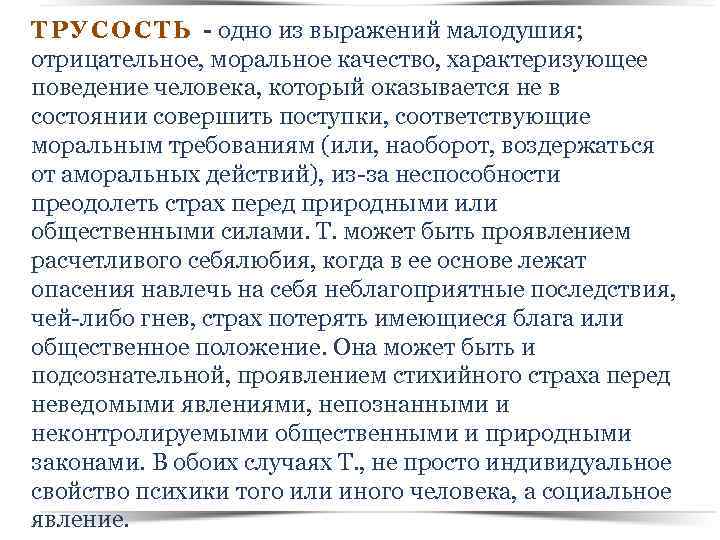 ТРУСОСТЬ - одно из выражений малодушия; отрицательное, моральное качество, характеризующее поведение человека, который оказывается не в состоянии совершить поступки, соответствующие моральным требованиям (или, наоборот, воздержаться от аморальных действий), из-за неспособности преодолеть страх перед природными или общественными силами. Т. может быть проявлением расчетливого себялюбия, когда в ее основе лежат опасения навлечь на себя неблагоприятные последствия, чей-либо гнев, страх потерять имеющиеся блага или общественное положение. Она может быть и подсознательной, проявлением стихийного страха перед неведомыми явлениями, непознанными и неконтролируемыми общественными и природными законами. В обоих случаях Т., не просто индивидуальное свойство психики того или иного человека, а социальное явление.